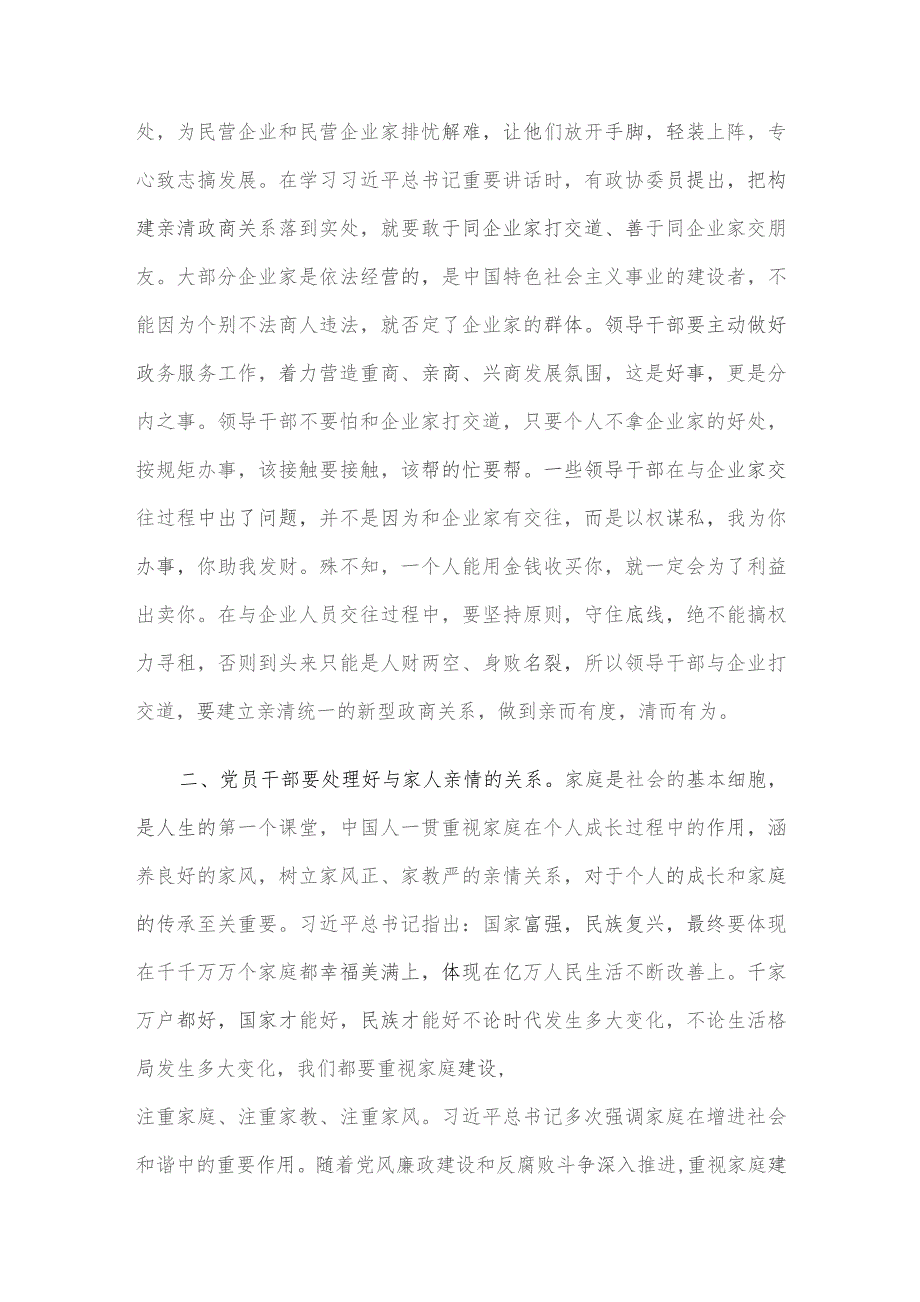 处，为民营企业和民营企业家排忧解难，让他们放开手脚，轻装上阵，专心致志搞发展。在学习习近平总书记重要讲话时，有政协委员提出，把构建亲清政商关系落到实处，就要敢于同企业家打交道、善于同企业家交朋友。大部分企业家是依法经营的，是中国特色社会主义事业的建设者，不能因为个别不法商人违法，就否定了企业家的群体。领导干部要主动做好政务服务工作，着力营造重商、亲商、兴商发展氛围，这是好事，更是分内之事。领导干部不要怕和企业家打交道，只要个人不拿企业家的好处，按规矩办事，该接触要接触，该帮的忙要帮。一些领导干部在与企业家交往过程中出了问题，并不是因为和企业家有交往，而是以权谋私，我为你办事，你助我发财。殊不知，一个人能用金钱收买你，就一定会为了利益出卖你。在与企业人员交往过程中，要坚持原则，守住底线，绝不能搞权力寻租，否则到头来只能是人财两空、身败名裂，所以领导干部与企业打交道，要建立亲清统一的新型政商关系，做到亲而有度，清而有为。

二、党员干部要处理好与家人亲情的关系。家庭是社会的基本细胞，是人生的第一个课堂，中国人一贯重视家庭在个人成长过程中的作用，涵养良好的家风，树立家风正、家教严的亲情关系，对于个人的成长和家庭的传承至关重要。习近平总书记指出：国家富强，民族复兴，最终要体现在千千万万个家庭都幸福美满上，体现在亿万人民生活不断改善上。千家万户都好，国家才能好，民族才能好不论时代发生多大变化，不论生活格局发生多大变化，我们都要重视家庭建设，

注重家庭、注重家教、注重家风。习近平总书记多次强调家庭在增进社会和谐中的重要作用。随着党风廉政建设和反腐败斗争深入推进，重视家庭建